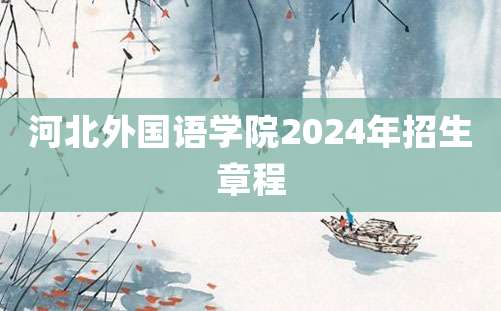 河北外国语学院2024年招生章程